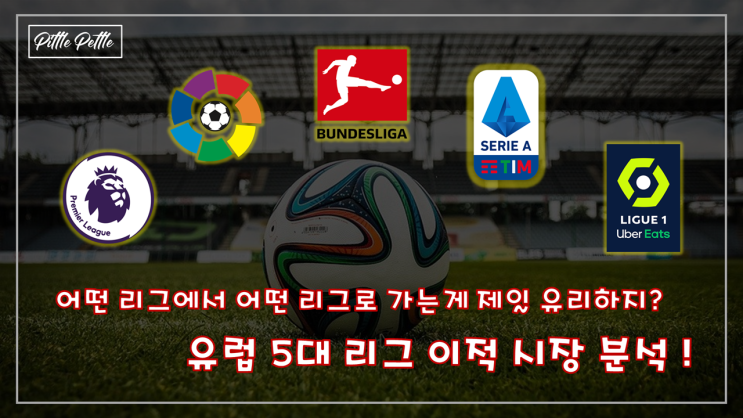 Pittle Pettle

BUNDESLIGA

SERIE A
TIM

Premier League

LIGUE 1
Uber Eats

어떤 리그에서 어떤 리그로 가는게 제일 유리하지?

유럽 5대 리그 이적 시장 분석 !